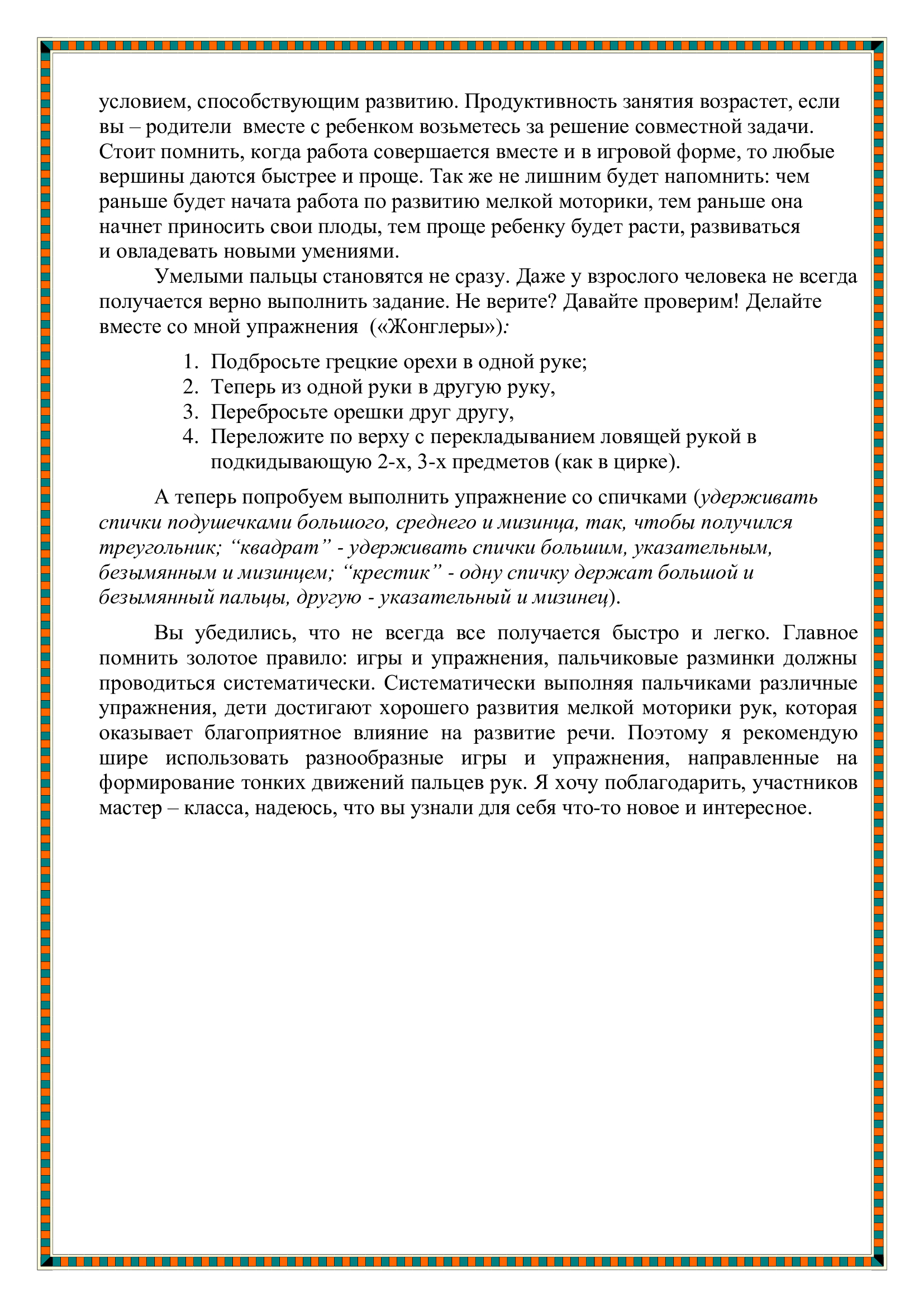 условием, способствующим развитию. Продуктивность занятия возрастет, если вы – родители  вместе с ребенком возьметесь за решение совместной задачи. Стоит помнить, когда работа совершается вместе и в игровой форме, то любые вершины даются быстрее и проще. Так же не лишним будет напомнить: чем раньше будет начата работа по развитию мелкой моторики, тем раньше она начнет приносить свои плоды, тем проще ребенку будет расти, развиваться и овладевать новыми умениями.

Умелыми пальцы становятся не сразу. Даже у взрослого человека не всегда получается верно выполнить задание. Не верите? Давайте проверим! Делайте вместе со мной упражнения  («Жонглеры»):

1. Подбросьте грецкие орехи в одной руке;
2. Теперь из одной руки в другую руку,
3. Перебросьте орешки друг другу,
4. Переложите по верху с перекладыванием ловящей рукой в подкидывающую 2-х, 3-х предметов (как в цирке).

А теперь попробуем выполнить упражнение со спичками (удерживать спички подушечками большого, среднего и мизинца, так, чтобы получился треугольник; “квадрат” - удерживать спички большим, указательным, безымянным и мизинцем; “крестик” - одну спичку держат большой и безымянный пальцы, другую - указательный и мизинец).

Вы убедились, что не всегда все получается быстро и легко. Главное помнить золотое правило: игры и упражнения, пальчиковые разминки должны проводиться систематически. Систематически выполняя пальчиками различные упражнения, дети достигают хорошего развития мелкой моторики рук, которая оказывает благоприятное влияние на развитие речи. Поэтому я рекомендую шире использовать разнообразные игры и упражнения, направленные на формирование тонких движений пальцев рук. Я хочу поблагодарить, участников мастер – класса, надеюсь, что вы узнали для себя что-то новое и интересное.